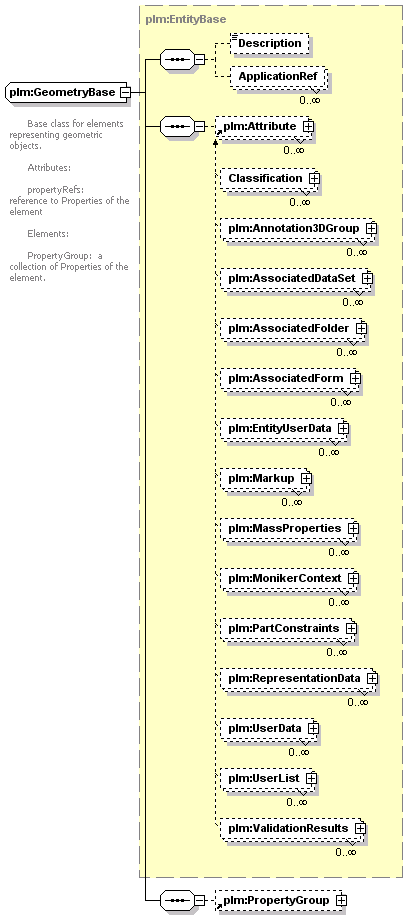 plm:EntityBase

plm:GeometryBase

Base class for elements representing geometric objects.

Attributes:

propertyRefs: reference to Properties of the element

Elements:

PropertyGroup: a collection of Properties of the element.

Description

ApplicationRef
0..∞

plm:Attribute
0..∞

Classification
0..∞

plm:Annotation3DGroup
0..∞

plm:AssociatedDataSet
0..∞

plm:AssociatedFolder
0..∞

plm:AssociatedForm
0..∞

plm:EntityUserData
0..∞

plm:Markup
0..∞

plm:MassProperties
0..∞

plm:MonikerContext
0..∞

plm:PartConstraints
0..∞

plm:RepresentationData
0..∞

plm:UserData
0..∞

plm:UserList
0..∞

plm:ValidationResults
0..∞

plm:PropertyGroup